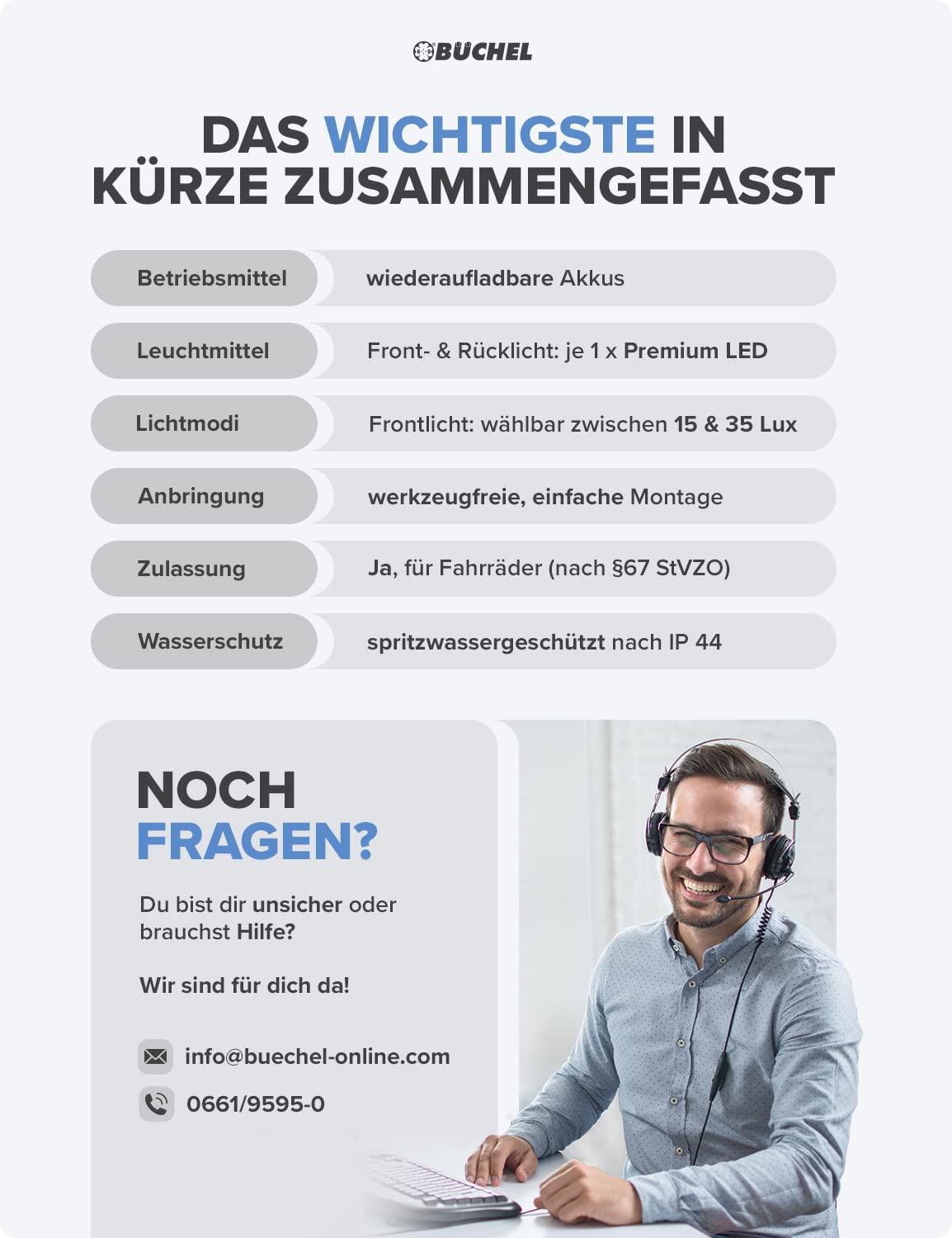 BÜCHEL

DAS WICHTIGSTE IN KÜRZE ZUSAMMENGEFASST

| Betriebsmittel | wiederaufladbare Akkus |
|---|---|
| Leuchtmittel | Front- & Rücklicht: je 1 x Premium LED |
| Lichtmodi | Frontlicht: wählbar zwischen 15 & 35 Lux |
| Anbringung | werkzeugfreie, einfache Montage |
| Zulassung | Ja, für Fahrräder (nach §67 StVZO) |
| Wasserschutz | spritzwassergeschützt nach IP 44 |

NOCH FRAGEN?

Du bist dir unsicher oder brauchst Hilfe?

Wir sind für dich da!

info@buechel-online.com

0661/9595-0